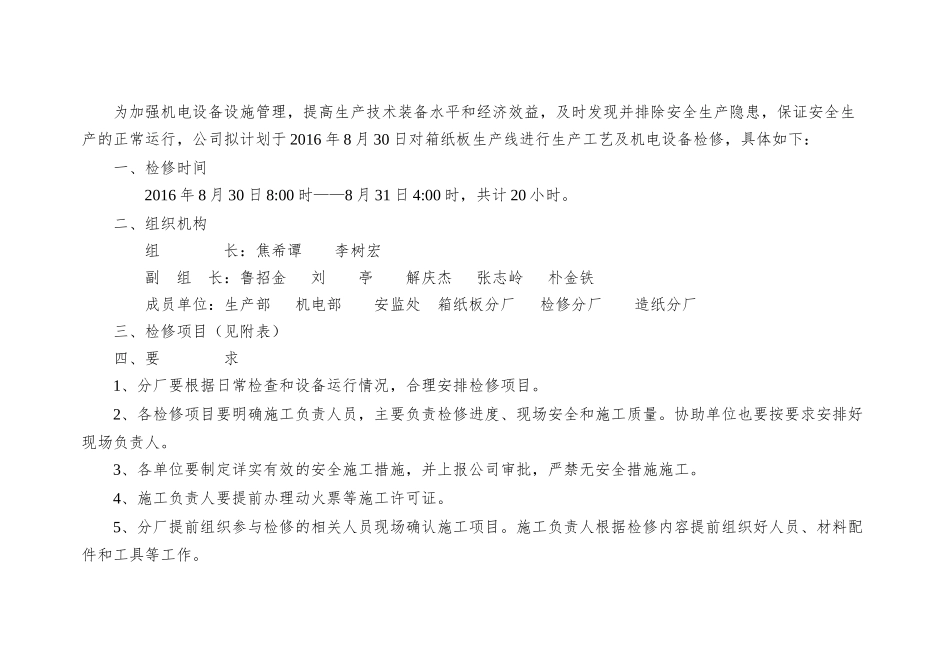 为加强机电设备设施管理，提高生产技术装备水平和经济效益，及时发现并排除安全生产隐患，保证安全生产的正常运行，公司拟计划于2016年8月30日对箱纸板生产线进行生产工艺及机电设备检修，具体如下：

一、检修时间

2016年8月30日8:00时——8月31日4:00时，共计20小时。

二、组织机构

组　　长：焦希谭　李树宏

副 组 长：鲁招金　刘　亭　解庆杰　张志岭　朴金铁

成员单位：生产部　机电部　安监处　箱纸板分厂　检修分厂　造纸分厂

三、检修项目（见附表）

四、要　　求

1、分厂要根据日常检查和设备运行情况，合理安排检修项目。

2、各检修项目要明确施工负责人员，主要负责检修进度、现场安全和施工质量。协助单位也要按要求安排好现场负责人。

3、各单位要制定详实有效的安全施工措施，并上报公司审批，严禁无安全措施施工。

4、施工负责人要提前办理动火票等施工许可证。

5、分厂提前组织参与检修的相关人员现场确认施工项目。施工负责人根据检修内容提前组织好人员、材料配件和工具等工作。